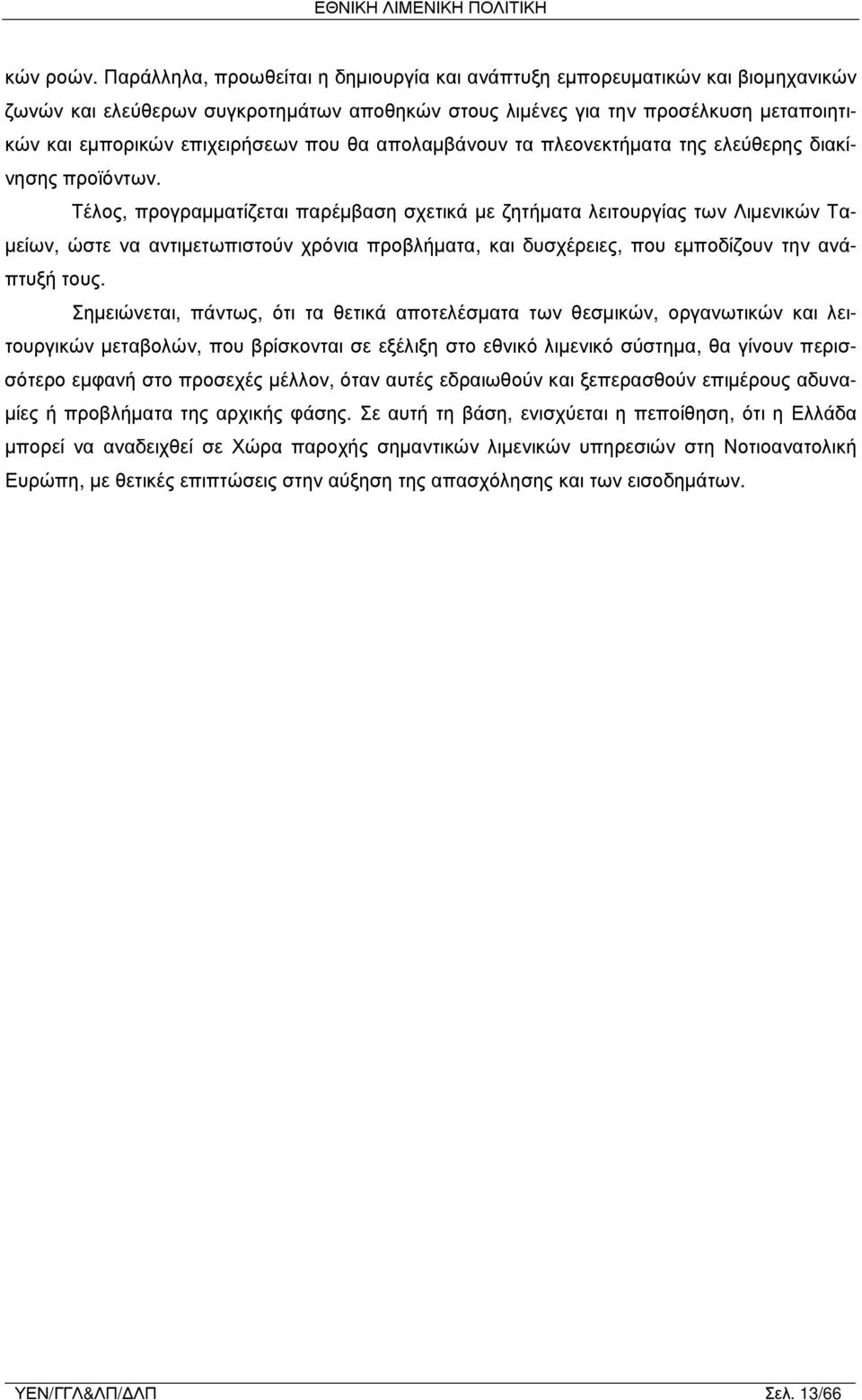 ΕΘΝΙΚΗ ΛΙΜΕΝΙΚΗ ΠΟΛΙΤΙΚΗ

κών ροών. Παράλληλα, προωθείται η δημιουργία και ανάπτυξη εμπορευματικών και βιομηχανικών ζωνών και ελεύθερων συγκροτημάτων αποθηκών στους λιμένες για την προσέλκυση μεταποιητικών και εμπορικών επιχειρήσεων που θα απολαμβάνουν τα πλεονεκτήματα της ελεύθερης διακίνησης προϊόντων.

Τέλος, προγραμματίζεται παρέμβαση σχετικά με ζητήματα λειτουργίας των Λιμενικών Ταμείων, ώστε να αντιμετωπιστούν χρόνια προβλήματα, και δυσχέρειες, που εμποδίζουν την ανάπτυξή τους.

Σημειώνεται, πάντως, ότι τα θετικά αποτελέσματα των θεσμικών, οργανωτικών και λειτουργικών μεταβολών, που βρίσκονται σε εξέλιξη στο εθνικό λιμενικό σύστημα, θα γίνουν περισσότερο εμφανή στο προσεχές μέλλον, όταν αυτές εδραιωθούν και ξεπερασθούν επιμέρους αδυναμίες ή προβλήματα της αρχικής φάσης. Σε αυτή τη βάση, ενισχύεται η πεποίθηση, ότι η Ελλάδα μπορεί να αναδειχθεί σε Χώρα παροχής σημαντικών λιμενικών υπηρεσιών στη Νοτιοανατολική Ευρώπη, με θετικές επιπτώσεις στην αύξηση της απασχόλησης και των εισοδημάτων.

ΥΕΝ/ΓΓΛ&ΛΠ/ΔΛΠ

Σελ. 13/66